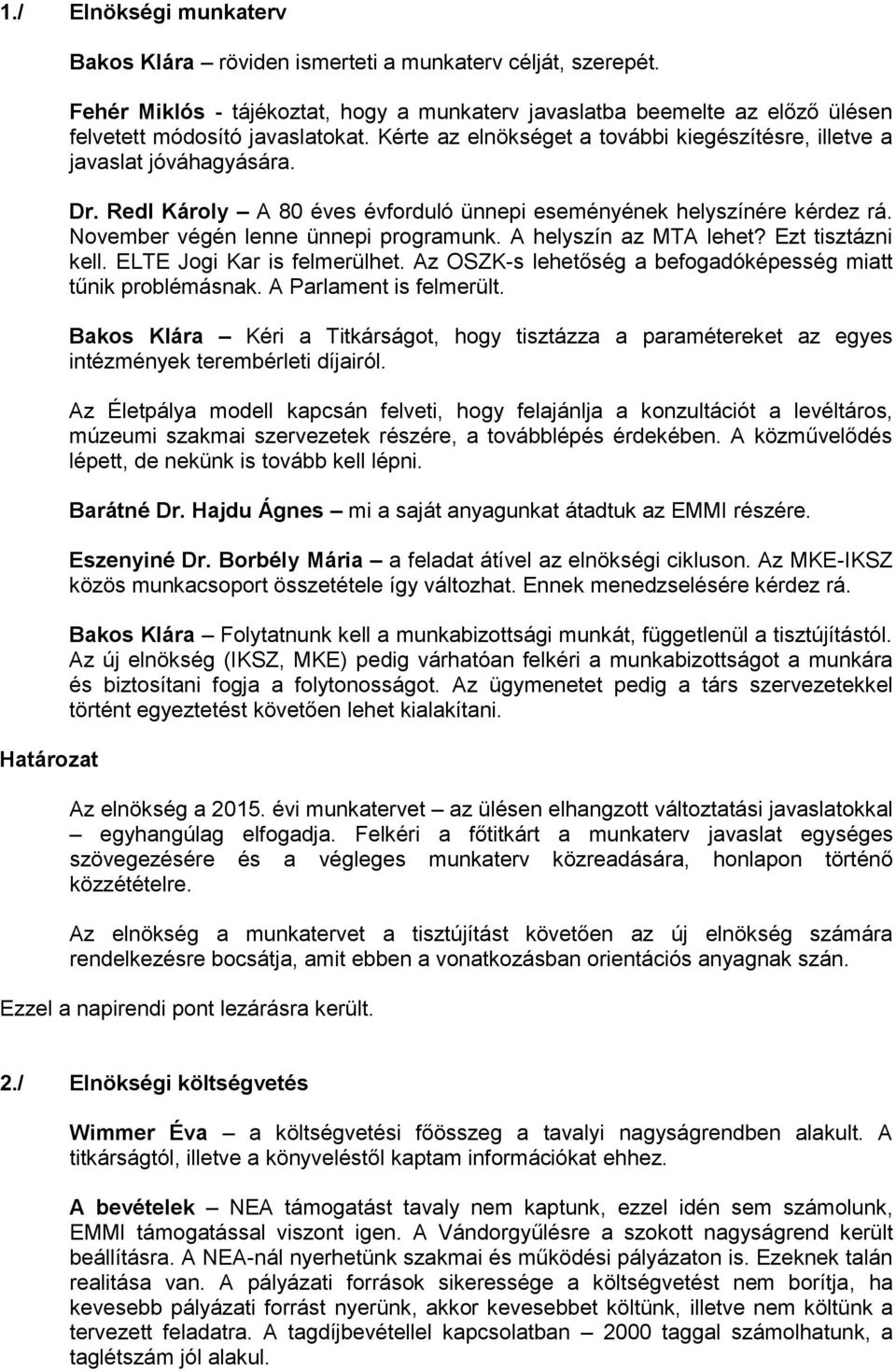 1./ Elnökségi munkaterv

Bakos Klára – röviden ismerteti a munkaterv célját, szerepét.

Fehér Miklós - tájékoztat, hogy a munkaterv javaslatba beemelte az előző ülésen felvetett módosító javaslatokat. Kérte az elnökséget a további kiegészítésre, illetve a javaslat jóváhagyására.

Dr. Redl Károly – A 80 éves évforduló ünnepi eseményének helyszínére kérdez rá. November végén lenne ünnepi programunk. A helyszín az MTA lehet? Ezt tisztázni kell. ELTE Jogi Kar is felmerülhet. Az OSZK-s lehetőség a befogadóképesség miatt tűnik problémásnak. A Parlament is felmerült.

Bakos Klára – Kéri a Titkárságot, hogy tisztázza a paramétereket az egyes intézmények terembérleti díjairól.

Az Életpálya modell kapcsán felveti, hogy felajánlja a konzultációt a levéltáros, múzeumi szakmai szervezetek részére, a továbblépés érdekében. A közművelődés lépett, de nekünk is tovább kell lépni.

Barátné Dr. Hajdu Ágnes – mi a saját anyagunkat átadtuk az EMMI részére.

Eszenyiné Dr. Borbély Mária – a feladat átível az elnökségi cikluson. Az MKE-IKSZ közös munkacsoport összetétele így változhat. Ennek menedzselésére kérdez rá.

Bakos Klára – Folytatnunk kell a munkabizottsági munkát, függetlenül a tisztújítástól. Az új elnökség (IKSZ, MKE) pedig várhatóan felkéri a munkabizottságot a munkára és biztosítani fogja a folytonosságot. Az ügymenetet pedig a társ szervezetekkel történt egyeztetést követően lehet kialakítani.

Határozat

Az elnökség a 2015. évi munkatervet – az ülésen elhangzott változtatási javaslatokkal – egyhangúlag elfogadja. Felkéri a főtitkárt a munkaterv javaslat egységes szövegezésére és a végleges munkaterv közreadására, honlapon történő közzétételre.

Az elnökség a munkatervet a tisztújítást követően az új elnökség számára rendelkezésre bocsátja, amit ebben a vonatkozásban orientációs anyagnak szán.

Ezzel a napirendi pont lezárásra került.

2./ Elnökségi költségvetés

Wimmer Éva – a költségvetési főösszeg a tavalyi nagyságrendben alakult. A titkárságtól, illetve a könyveléstől kaptam információkat ehhez.

A bevételek – NEA támogatást tavaly nem kaptunk, ezzel idén sem számolunk, EMMI támogatással viszont igen. A Vándorgyűlésre a szokott nagyságrend került beállításra. A NEA-nál nyerhetünk szakmai és működési pályázaton is. Ezeknek talán realitása van. A pályázati források sikeressége a költségvetést nem borítja, ha kevesebb pályázati forrást nyerünk, akkor kevesebbet költünk, illetve nem költünk a tervezett feladatra. A tagdíjbevétellel kapcsolatban – 2000 taggal számolhatunk, a taglétszám jól alakul.